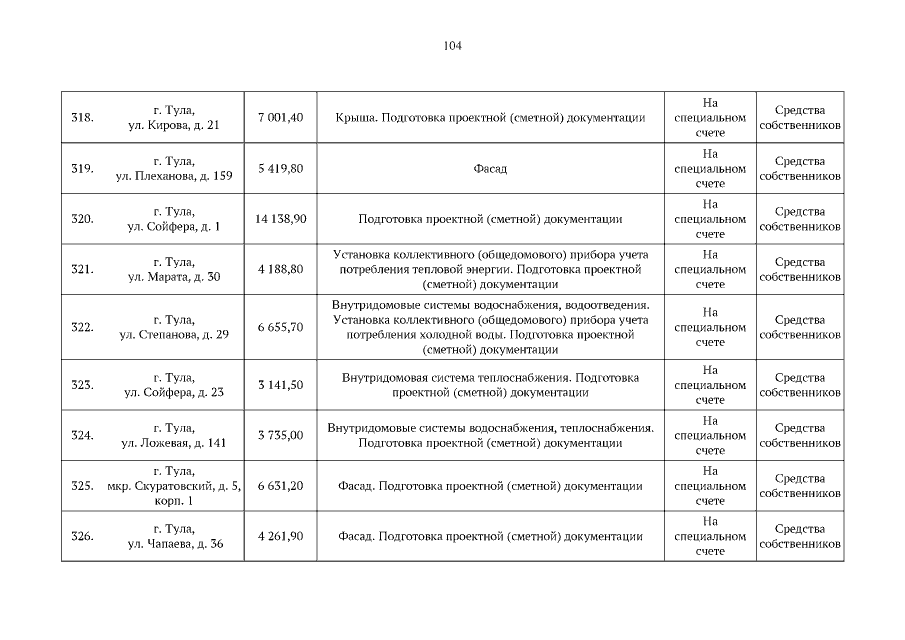 104

| | | | | | |
|---|---|---|---|---|---|
| 318. | г. Тула, ул. Кирова, д. 21 | 7 001,40 | Крыша. Подготовка проектной (сметной) документации | На специальном счете | Средства собственников |
| 319. | г. Тула, ул. Плеханова, д. 159 | 5 419,80 | Фасад | На специальном счете | Средства собственников |
| 320. | г. Тула, ул. Сойфера, д. 1 | 14 138,90 | Подготовка проектной (сметной) документации | На специальном счете | Средства собственников |
| 321. | г. Тула, ул. Марата, д. 30 | 4 188,80 | Установка коллективного (общедомового) прибора учета потребления тепловой энергии. Подготовка проектной (сметной) документации | На специальном счете | Средства собственников |
| 322. | г. Тула, ул. Степанова, д. 29 | 6 655,70 | Внутридомовые системы водоснабжения, водоотведения. Установка коллективного (общедомового) прибора учета потребления холодной воды. Подготовка проектной (сметной) документации | На специальном счете | Средства собственников |
| 323. | г. Тула, ул. Сойфера, д. 23 | 3 141,50 | Внутридомовая система теплоснабжения. Подготовка проектной (сметной) документации | На специальном счете | Средства собственников |
| 324. | г. Тула, ул. Ложевая, д. 141 | 3 735,00 | Внутридомовые системы водоснабжения, теплоснабжения. Подготовка проектной (сметной) документации | На специальном счете | Средства собственников |
| 325. | г. Тула, мкр. Скуратовский, д. 5, корп. 1 | 6 631,20 | Фасад. Подготовка проектной (сметной) документации | На специальном счете | Средства собственников |
| 326. | г. Тула, ул. Чапаева, д. 36 | 4 261,90 | Фасад. Подготовка проектной (сметной) документации | На специальном счете | Средства собственников |